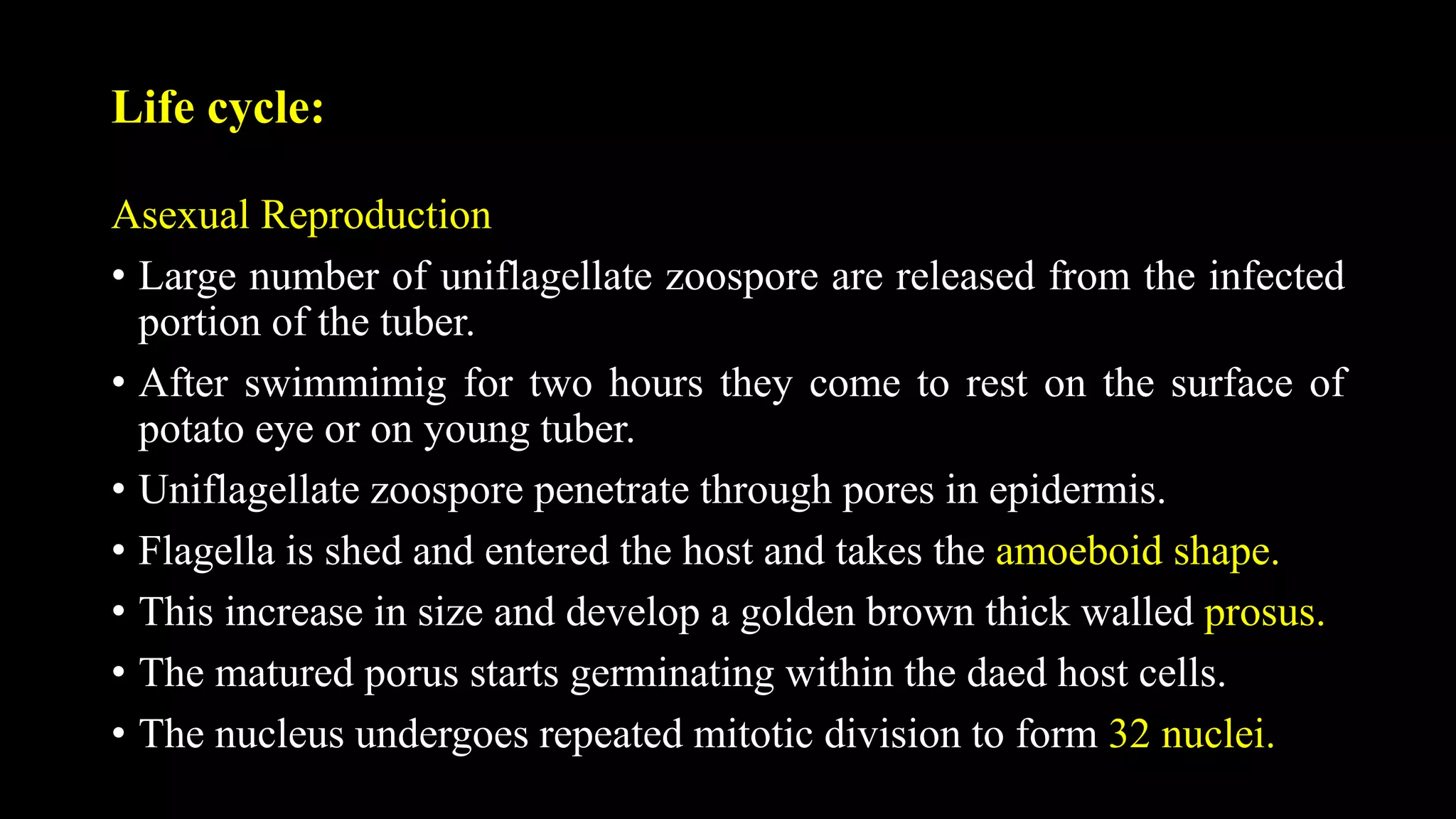 Life cycle:

Asexual Reproduction

• Large number of uniflagellate zoospore are released from the infected portion of the tuber.
• After swimmimig for two hours they come to rest on the surface of potato eye or on young tuber.
• Uniflagellate zoospore penetrate through pores in epidermis.
• Flagella is shed and entered the host and takes the amoeboid shape.
• This increase in size and develop a golden brown thick walled prosus.
• The matured porus starts germinating within the daed host cells.
• The nucleus undergoes repeated mitotic division to form 32 nuclei.